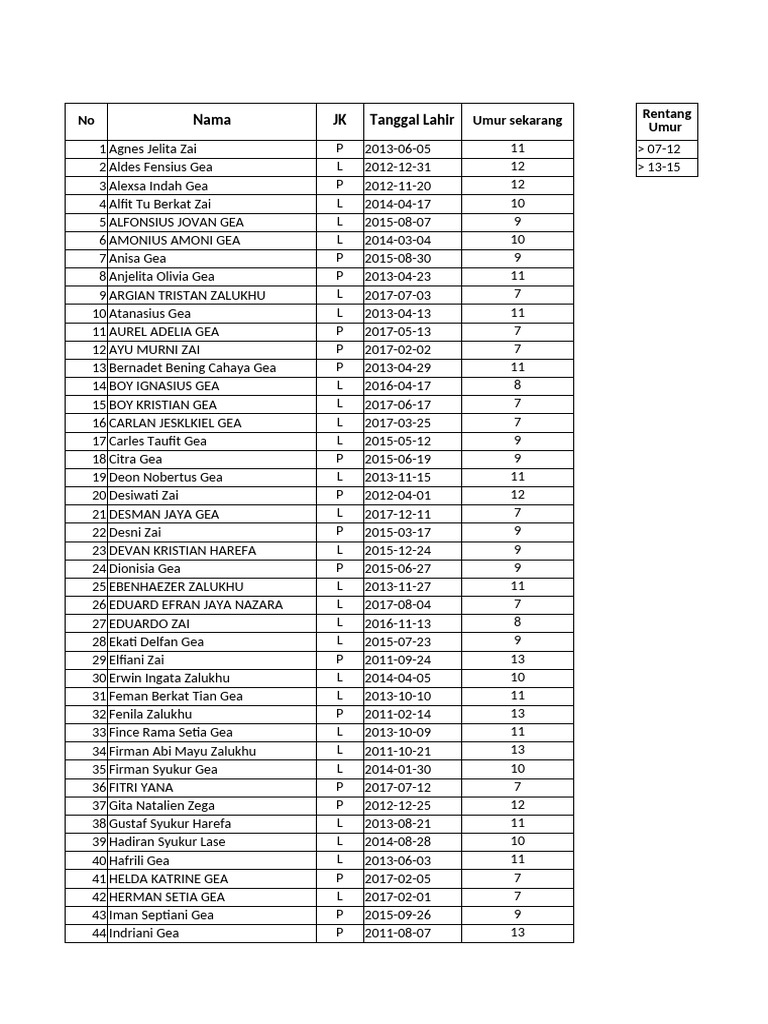 | No | Nama | JK | Tanggal Lahir | Umur sekarang |
|---|---|---|---|---|
| 1 | Agnes Jelita Zai | P | 2013-06-05 | 11 |
| 2 | Aldes Fensius Gea | L | 2012-12-31 | 12 |
| 3 | Alexsa Indah Gea | P | 2012-11-20 | 12 |
| 4 | Alfit Tu Berkat Zai | L | 2014-04-17 | 10 |
| 5 | ALFONSIUS JOVAN GEA | L | 2015-08-07 | 9 |
| 6 | AMONIUS AMONI GEA | L | 2014-03-04 | 10 |
| 7 | Anisa Gea | P | 2015-08-30 | 9 |
| 8 | Anjelita Olivia Gea | P | 2013-04-23 | 11 |
| 9 | ARGIAN TRISTAN ZALUKHU | L | 2017-07-03 | 7 |
| 10 | Atanasius Gea | L | 2013-04-13 | 11 |
| 11 | AUREL ADELIA GEA | P | 2017-05-13 | 7 |
| 12 | AYU MURNI ZAI | P | 2017-02-02 | 7 |
| 13 | Bernadet Bening Cahaya Gea | P | 2013-04-29 | 11 |
| 14 | BOY IGNASIUS GEA | L | 2016-04-17 | 8 |
| 15 | BOY KRISTIAN GEA | L | 2017-06-17 | 7 |
| 16 | CARLAN JESKLKIEL GEA | L | 2017-03-25 | 7 |
| 17 | Carles Taufit Gea | L | 2015-05-12 | 9 |
| 18 | Citra Gea | P | 2015-06-19 | 9 |
| 19 | Deon Nobertus Gea | L | 2013-11-15 | 11 |
| 20 | Desiwati Zai | P | 2012-04-01 | 12 |
| 21 | DESMAN JAYA GEA | L | 2017-12-11 | 7 |
| 22 | Desni Zai | P | 2015-03-17 | 9 |
| 23 | DEVAN KRISTIAN HAREFA | L | 2015-12-24 | 9 |
| 24 | Dionisia Gea | P | 2015-06-27 | 9 |
| 25 | EBENHAEZER ZALUKHU | L | 2013-11-27 | 11 |
| 26 | EDUARD EFRAN JAYA NAZARA | L | 2017-08-04 | 7 |
| 27 | EDUARDO ZAI | L | 2016-11-13 | 8 |
| 28 | Ekati Delfan Gea | L | 2015-07-23 | 9 |
| 29 | Elfiani Zai | P | 2011-09-24 | 13 |
| 30 | Erwin Ingata Zalukhu | L | 2014-04-05 | 10 |
| 31 | Feman Berkat Tian Gea | L | 2013-10-10 | 11 |
| 32 | Fenila Zalukhu | P | 2011-02-14 | 13 |
| 33 | Fince Rama Setia Gea | L | 2013-10-09 | 11 |
| 34 | Firman Abi Mayu Zalukhu | L | 2011-10-21 | 13 |
| 35 | Firman Syukur Gea | L | 2014-01-30 | 10 |
| 36 | FITRI YANA | P | 2017-07-12 | 7 |
| 37 | Gita Natalien Zega | P | 2012-12-25 | 12 |
| 38 | Gustaf Syukur Harefa | L | 2013-08-21 | 11 |
| 39 | Hadiran Syukur Lase | L | 2014-08-28 | 10 |
| 40 | Hafrili Gea | L | 2013-06-03 | 11 |
| 41 | HELDA KATRINE GEA | P | 2017-02-05 | 7 |
| 42 | HERMAN SETIA GEA | L | 2017-02-01 | 7 |
| 43 | Iman Septiani Gea | P | 2015-09-26 | 9 |
| 44 | Indriani Gea | P | 2011-08-07 | 13 |

| Rentang Umur |
|---|
| > 07-12 |
| > 13-15 |